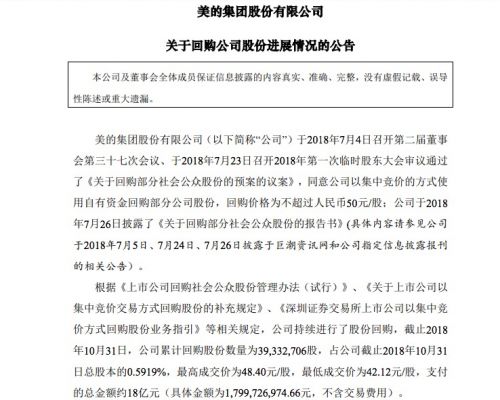 美的集团股份有限公司

关于回购公司股份进展情况的公告

本公司及董事会全体成员保证信息披露的内容真实、准确、完整，没有虚假记载、误导性陈述或重大遗漏。

美的集团股份有限公司（以下简称“公司”）于2018年7月4日召开第二届董事会第三十七次会议、于2018年7月23日召开2018年第一次临时股东大会审议通过了《关于回购部分社会公众股份的预案的议案》，同意公司以集中竞价的方式使用自有资金回购部分公司股份，回购价格为不超过人民币50元/股；公司于2018年7月26日披露了《关于回购部分社会公众股份的报告书》(具体内容请参见公司于2018年7月5日、7月24日、7月26日披露于巨潮资讯网和公司指定信息披露报刊的相关公告）。

根据《上市公司回购社会公众股份管理办法（试行）》、《关于上市公司以集中竞价交易方式回购股份的补充规定》、《深圳证券交易所上市公司以集中竞价方式回购股份业务指引》等相关规定，公司持续进行了股份回购，截止2018年10月31日，公司累计回购股份数量为39,332,706股，占公司截止2018年10月31日总股本的0.5919%，最高成交价为48.40元/股，最低成交价为42.12元/股，支付的总金额约18亿元（具体金额为1,799,726,974.66元，不含交易费用）。